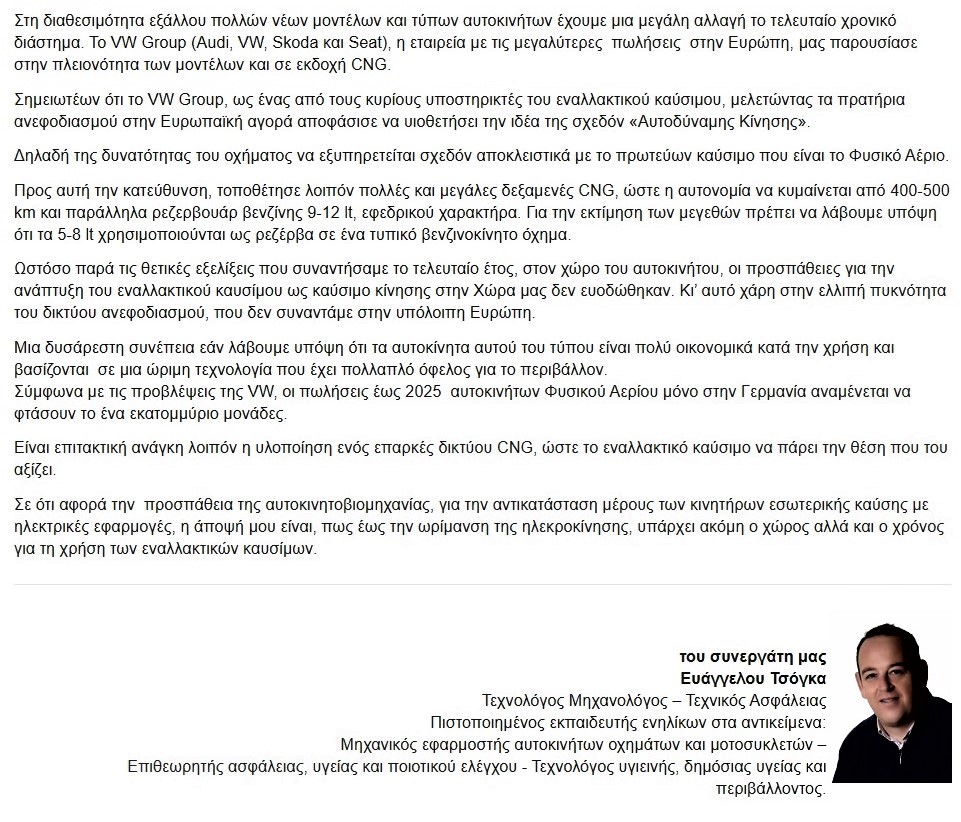 Στη διαθεσιμότητα εξάλλου πολλών νέων μοντέλων και τύπων αυτοκινήτων έχουμε μια μεγάλη αλλαγή το τελευταίο χρονικό διάστημα. Το VW Group (Audi, VW, Skoda και Seat), η εταιρεία με τις μεγαλύτερες πωλήσεις στην Ευρώπη, μας παρουσίασε στην πλειονότητα των μοντέλων και σε εκδοχή CNG.

Σημειωτέων ότι το VW Group, ως ένας από τους κυρίους υποστηρικτές του εναλλακτικού καύσιμου, μελετώντας τα πρατήρια ανεφοδιασμού στην Ευρωπαϊκή αγορά αποφάσισε να υιοθετήσει την ιδέα της σχεδόν «Αυτοδύναμης Κίνησης».

Δηλαδή της δυνατότητας του οχήματος να εξυπηρετείται σχεδόν αποκλειστικά με το πρωτεύων καύσιμο που είναι το Φυσικό Αέριο.

Προς αυτή την κατεύθυνση, τοποθέτησε λοιπόν πολλές και μεγάλες δεξαμενές CNG, ώστε η αυτονομία να κυμαίνεται από 400-500 km και παράλληλα ρεζερβουάρ βενζίνης 9-12 lt, εφεδρικού χαρακτήρα. Για την εκτίμηση των μεγεθών πρέπει να λάβουμε υπόψη ότι τα 5-8 lt χρησιμοποιούνται ως ρεζέρβα σε ένα τυπικό βενζινοκίνητο όχημα.

Ωστόσο παρά τις θετικές εξελίξεις που συναντήσαμε το τελευταίο έτος, στον χώρο του αυτοκινήτου, οι προσπάθειες για την ανάπτυξη του εναλλακτικού καυσίμου ως καύσιμο κίνησης στην Χώρα μας δεν ευοδώθηκαν. Κι' αυτό χάρη στην ελλιπή πυκνότητα του δικτύου ανεφοδιασμού, που δεν συναντάμε στην υπόλοιπη Ευρώπη.

Μια δυσάρεστη συνέπεια εάν λάβουμε υπόψη ότι τα αυτοκίνητα αυτού του τύπου είναι πολύ οικονομικά κατά την χρήση και βασίζονται σε μια ώριμη τεχνολογία που έχει πολλαπλό όφελος για το περιβάλλον.
Σύμφωνα με τις προβλέψεις της VW, οι πωλήσεις έως 2025 αυτοκινήτων Φυσικού Αερίου μόνο στην Γερμανία αναμένεται να φτάσουν το ένα εκατομμύριο μονάδες.

Είναι επιτακτική ανάγκη λοιπόν η υλοποίηση ενός επαρκές δικτύου CNG, ώστε το εναλλακτικό καύσιμο να πάρει την θέση που του αξίζει.

Σε ότι αφορά την προσπάθεια της αυτοκινητοβιομηχανίας, για την αντικατάσταση μέρους των κινητήρων εσωτερικής καύσης με ηλεκτρικές εφαρμογές, η άποψή μου είναι, πως έως την ωρίμανση της ηλεκροκίνησης, υπάρχει ακόμη ο χώρος αλλά και ο χρόνος για τη χρήση των εναλλακτικών καυσίμων.

του συνεργάτη μας
Ευάγγελου Τσόγκα
Τεχνολόγος Μηχανολόγος – Τεχνικός Ασφάλειας
Πιστοποιημένος εκπαιδευτής ενηλίκων στα αντικείμενα:
Μηχανικός εφαρμοστής αυτοκινήτων οχημάτων και μοτοσυκλετών –
Επιθεωρητής ασφάλειας, υγείας και ποιοτικού ελέγχου - Τεχνολόγος υγιεινής, δημόσιας υγείας και περιβάλλοντος.